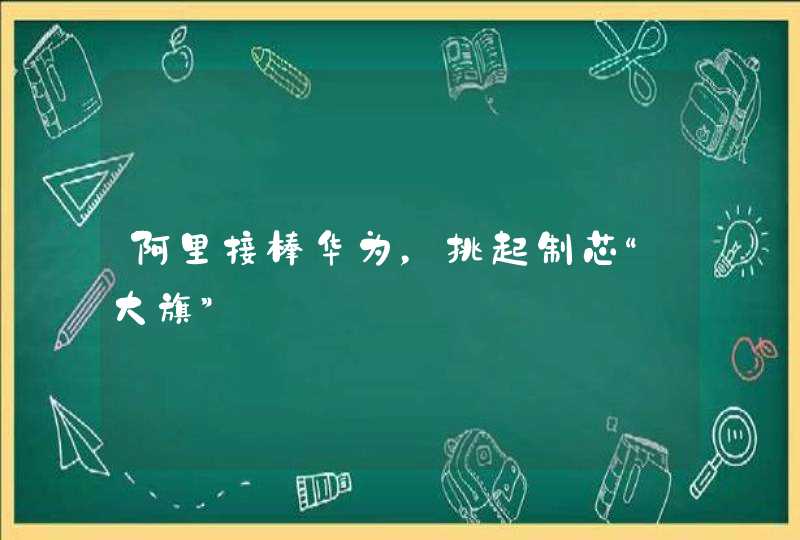 阿里接棒华为，挑起制芯“大旗”